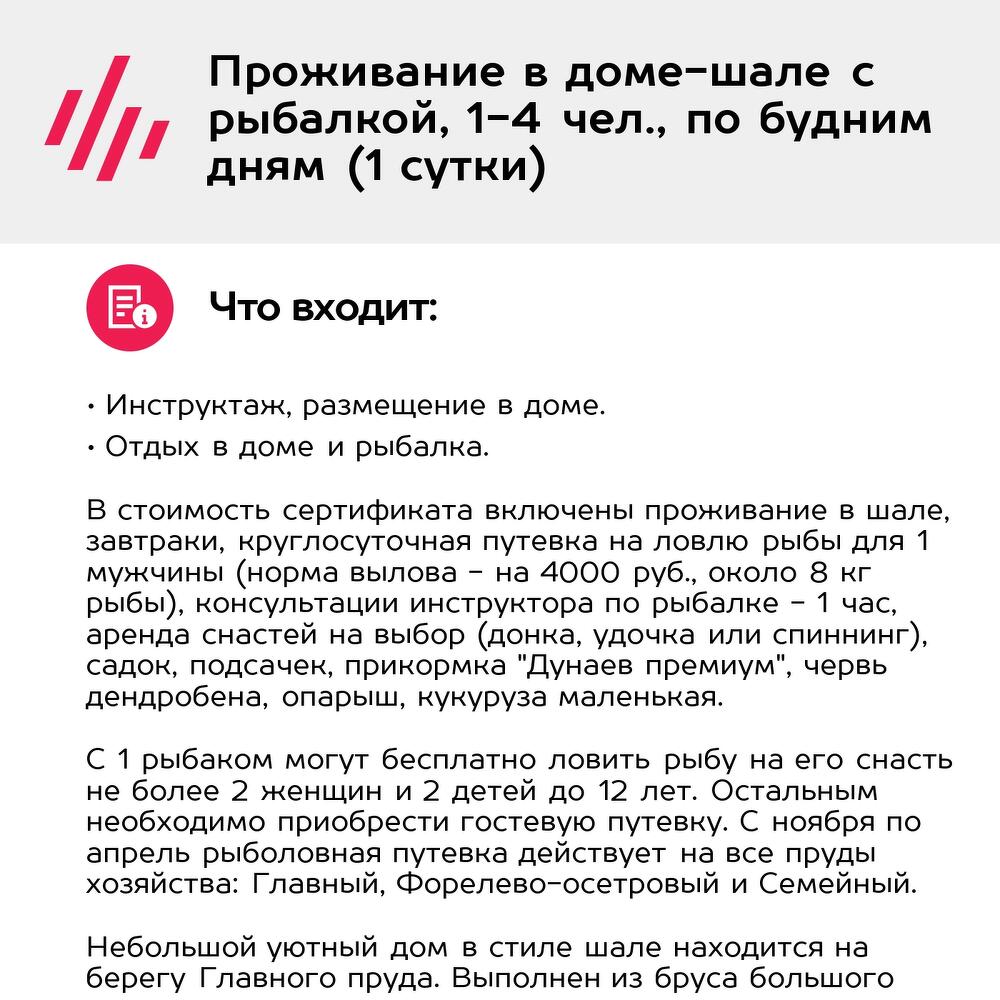 Проживание в доме-шале с рыбалкой, 1-4 чел., по будним дням (1 сутки)

Что входит:

• Инструктаж, размещение в доме.
• Отдых в доме и рыбалка.

В стоимость сертификата включены проживание в шале, завтраки, круглосуточная путевка на ловлю рыбы для 1 мужчины (норма вылова - на 4000 руб., около 8 кг рыбы), консультации инструктора по рыбалке - 1 час, аренда снастей на выбор (донка, удочка или спиннинг), садок, подсачек, прикормка "Дунаев премиум", червь дендробена, опарыш, кукуруза маленькая.

С 1 рыбаком могут бесплатно ловить рыбу на его снасть не более 2 женщин и 2 детей до 12 лет. Остальным необходимо приобрести гостевую путевку. С ноября по апрель рыболовная путевка действует на все пруды хозяйства: Главный, Форелево-осетровый и Семейный.

Небольшой уютный дом в стиле шале находится на берегу Главного пруда. Выполнен из бруса большого